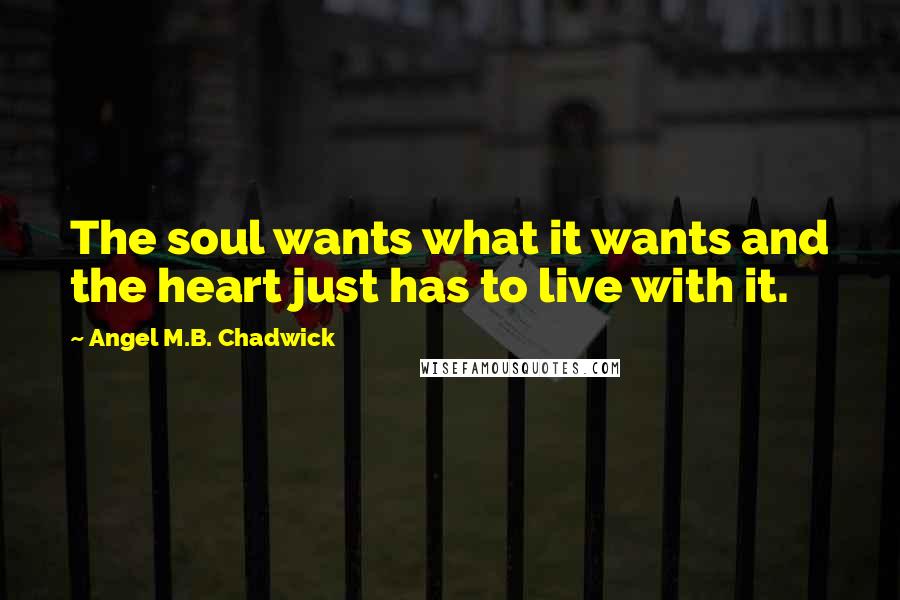 The soul wants what it wants and the heart just has to live with it.

~ Angel M.B. Chadwick

WISEFAMOUSQUOTES.COM